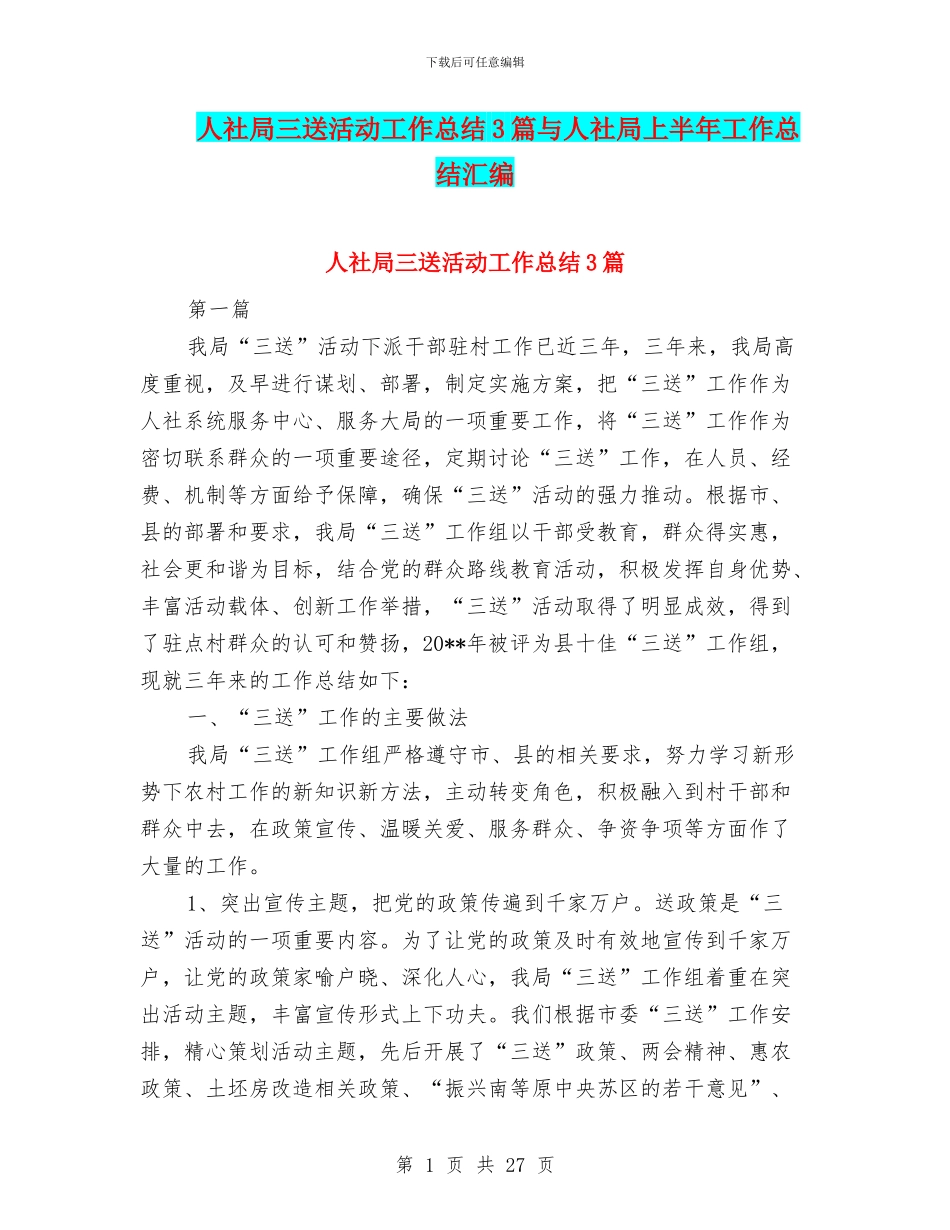 下载后可任意编辑

人社局三送活动工作总结3篇与人社局上半年工作总结汇编

人社局三送活动工作总结3篇

第一篇

我局“三送”活动下派干部驻村工作已近三年，三年来，我局高度重视，及早进行谋划、部署，制定实施方案，把“三送”工作作为人社系统服务中心、服务大局的一项重要工作，将“三送”工作作为密切联系群众的一项重要途径，定期讨论“三送”工作，在人员、经费、机制等方面给予保障，确保“三送”活动的强力推动。根据市、县的部署和要求，我局“三送”工作组以干部受教育，群众得实惠，社会更和谐为目标，结合党的群众路线教育活动，积极发挥自身优势、丰富活动载体、创新工作举措，“三送”活动取得了明显成效，得到了驻点村群众的认可和赞扬，20**年被评为县十佳“三送”工作组，现就三年来的工作总结如下：

一、“三送”工作的主要做法

我局“三送”工作组严格遵守市、县的相关要求，努力学习新形势下农村工作的新知识新方法，主动转变角色，积极融入到村干部和群众中去，在政策宣传、温暖关爱、服务群众、争资争项等方面作了大量的工作。

1、突出宣传主题，把党的政策传遍到千家万户。送政策是“三送”活动的一项重要内容。为了让党的政策及时有效地宣传到千家万户，让党的政策家喻户晓、深化人心，我局“三送”工作组着重在突出活动主题，丰富宣传形式上下功夫。我们根据市委“三送”工作安排，精心策划活动主题，先后开展了“三送”政策、两会精神、惠农政策、土坯房改造相关政策、“振兴南等原中央苏区的若干意见”、

第 1 页 共 27 页